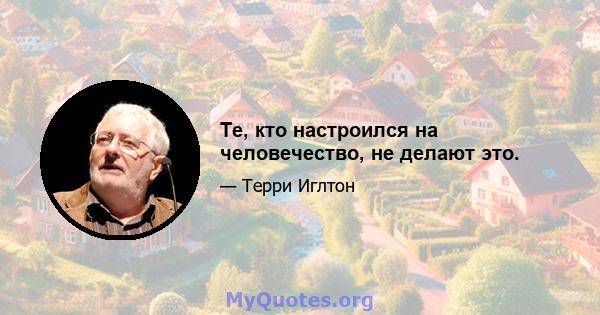 Те, кто настроился на человечество, не делают это.

— Терри Иглтон

MyQuotes.org